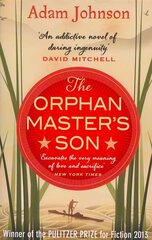 Adam Johnson

'An addictive novel of daring ingenuity'
DAVID MITCHELL

The ORPHAN MASTER'S SON

'Excavates the very meaning of love and sacrifice'
NEW YORK TIMES

Winner of the PULITZER PRIZE for Fiction 2013